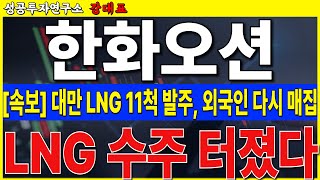 성공투자연구소 강대표

한화오션

[속보] 대만 LNG 11척 발주, 외국인 다시 매집

LNG 수주 터졌다